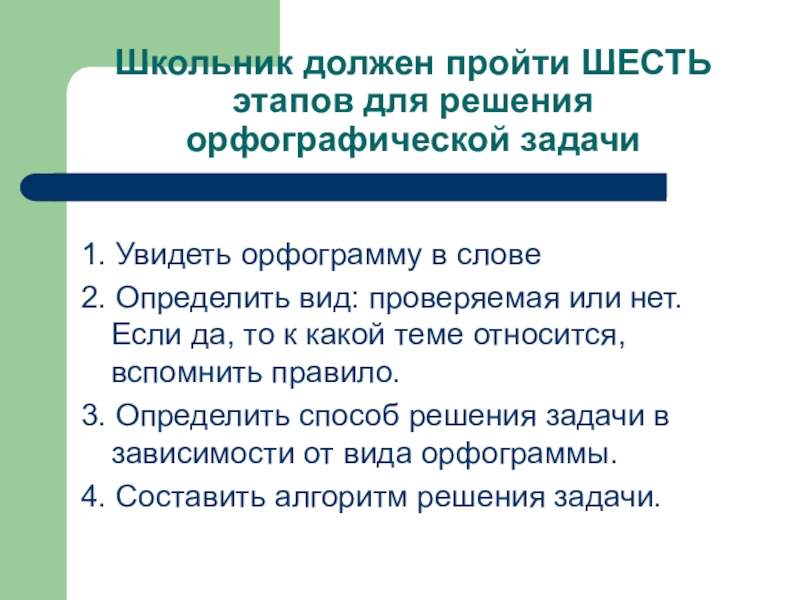 Школьник должен пройти ШЕСТЬ этапов для решения орфографической задачи

1. Увидеть орфограмму в слове
2. Определить вид: проверяемая или нет. Если да, то к какой теме относится, вспомнить правило.
3. Определить способ решения задачи в зависимости от вида орфограммы.
4. Составить алгоритм решения задачи.